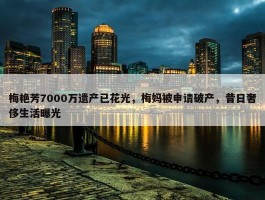 梅艳芳7000万遗产已花光，梅妈被申请破产，昔日奢侈生活曝光